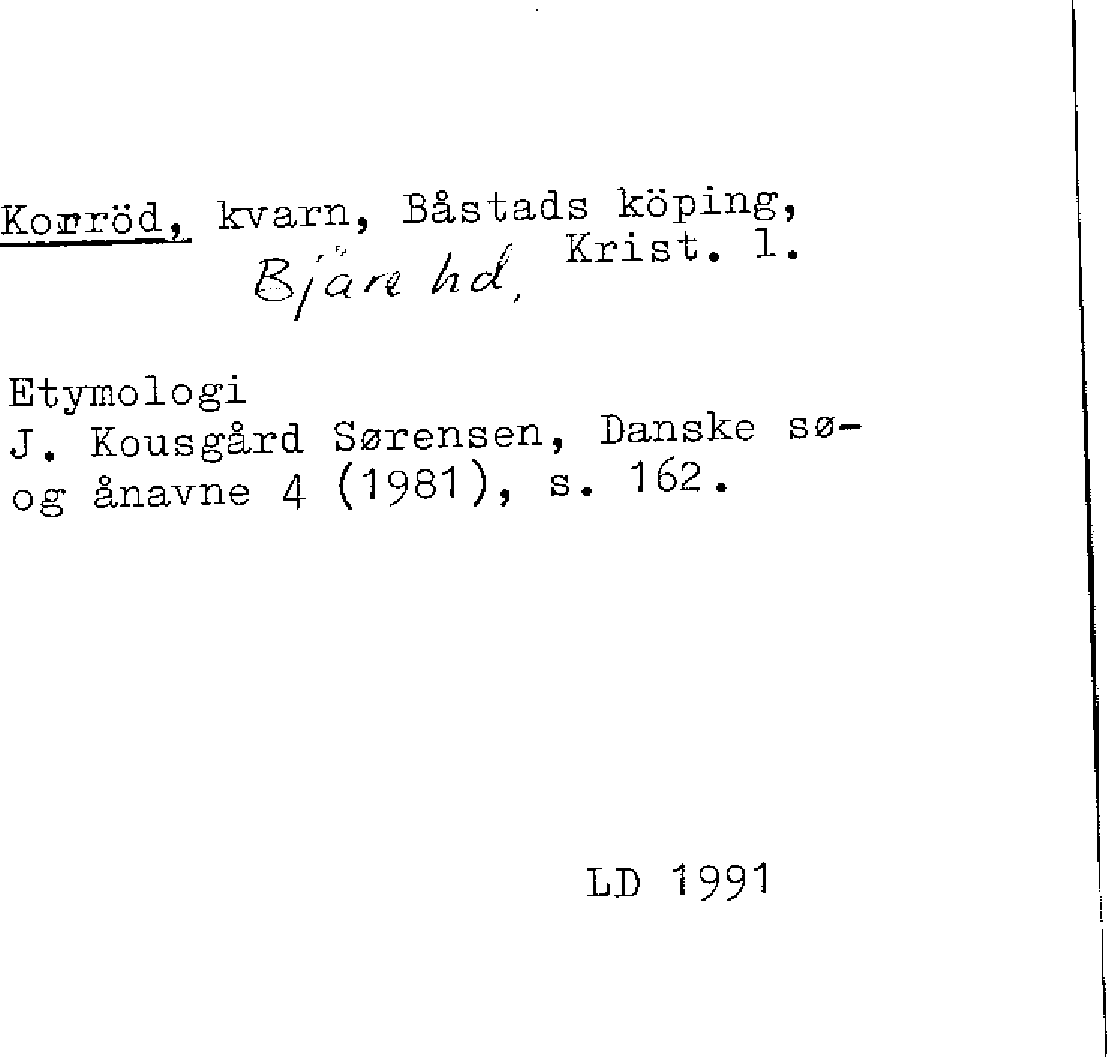 Korröd, kvarn, Båstads köping,
Bjäre hd, Krist. l.

Etymologi
J. Kousgård Sørensen, Danske sø- og ånavne 4 (1981), s. 162.

LD 1991